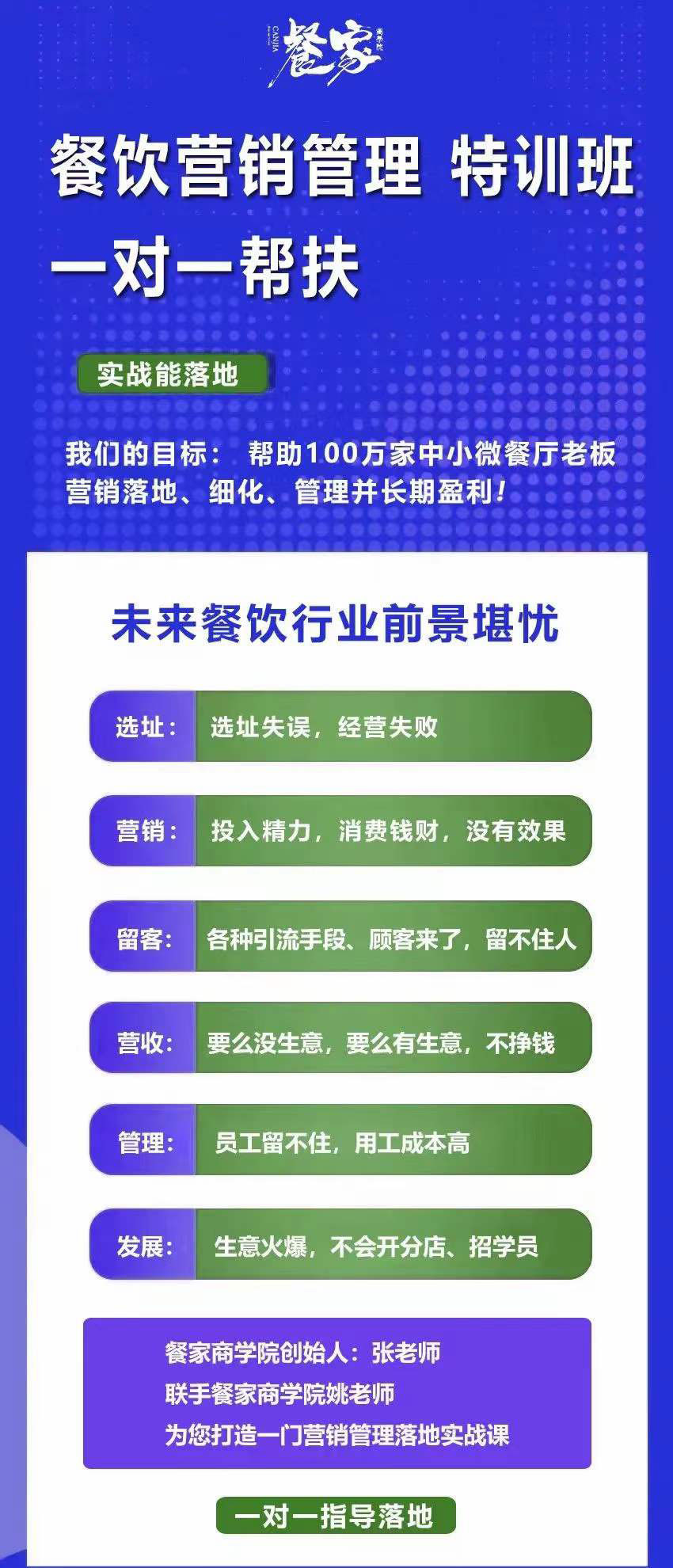 CANJIA 餐家 商学院

餐饮营销管理 特训班

一对一帮扶

实战能落地

我们的目标： 帮助100万家中小微餐厅老板营销落地、细化、管理并长期盈利！

未来餐饮行业前景堪忧

选址： 选址失误，经营失败

营销： 投入精力，消费钱财，没有效果

留客： 各种引流手段、顾客来了，留不住人

营收： 要么没生意，要么有生意，不挣钱

管理： 员工留不住，用工成本高

发展： 生意火爆，不会开分店、招学员

餐家商学院创始人：张老师
联手餐家商学院姚老师
为您打造一门营销管理落地实战课

一对一指导落地